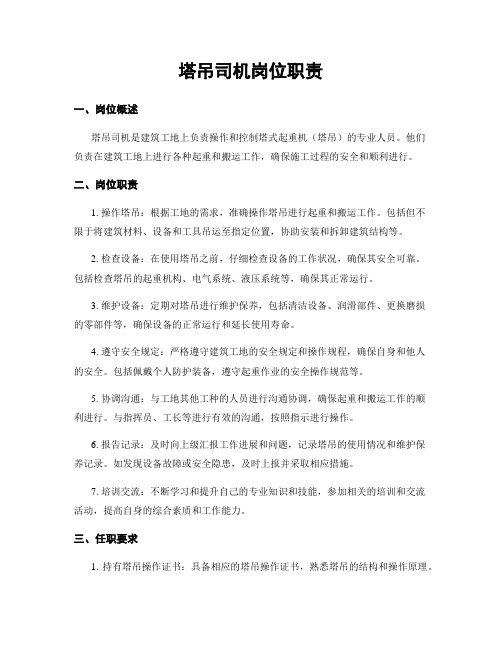 塔吊司机岗位职责

一、岗位概述

塔吊司机是建筑工地上负责操作和控制塔式起重机（塔吊）的专业人员。他们负责在建筑工地上进行各种起重和搬运工作，确保施工过程的安全和顺利进行。

二、岗位职责

1. 操作塔吊：根据工地的需求，准确操作塔吊进行起重和搬运工作。包括但不限于将建筑材料、设备和工具吊运至指定位置，协助安装和拆卸建筑结构等。

2. 检查设备：在使用塔吊之前，仔细检查设备的工作状况，确保其安全可靠。包括检查塔吊的起重机构、电气系统、液压系统等，确保其正常运行。

3. 维护设备：定期对塔吊进行维护保养，包括清洁设备、润滑部件、更换磨损的零部件等，确保设备的正常运行和延长使用寿命。

4. 遵守安全规定：严格遵守建筑工地的安全规定和操作规程，确保自身和他人的安全。包括佩戴个人防护装备，遵守起重作业的安全操作规范等。

5. 协调沟通：与工地其他工种的人员进行沟通协调，确保起重和搬运工作的顺利进行。与指挥员、工长等进行有效的沟通，按照指示进行操作。

6. 报告记录：及时向上级汇报工作进展和问题，记录塔吊的使用情况和维护保养记录。如发现设备故障或安全隐患，及时上报并采取相应措施。

7. 培训交流：不断学习和提升自己的专业知识和技能，参加相关的培训和交流活动，提高自身的综合素质和工作能力。

三、任职要求

1. 持有塔吊操作证书：具备相应的塔吊操作证书，熟悉塔吊的结构和操作原理。